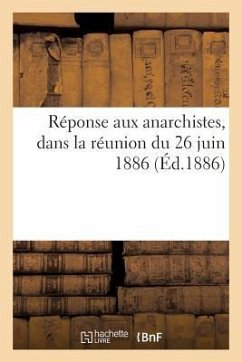 Réponse aux anarchistes, dans la réunion du 26 juin 1886 (Éd.1886)

hachette LIVRE BnF